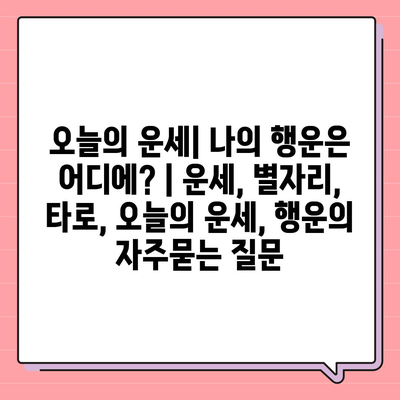 오늘의 운세| 나의 행운은 어디에? | 운세, 별자리, 타로, 오늘의 운세, 행운의 자주묻는 질문